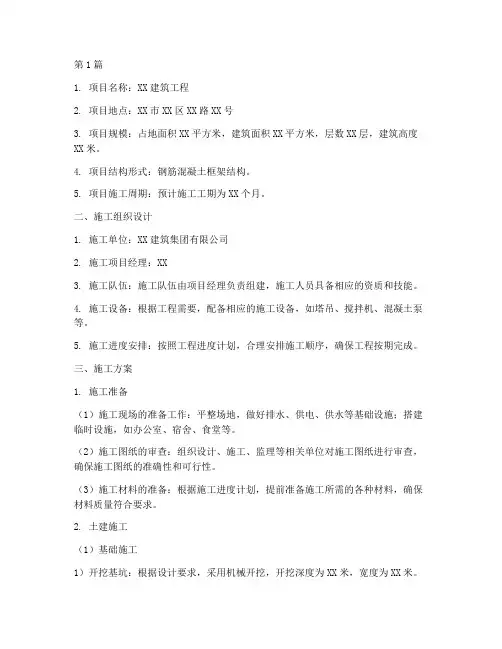 第1篇

1. 项目名称：XX建筑工程

2. 项目地点：XX市XX区XX路XX号

3. 项目规模：占地面积XX平方米，建筑面积XX平方米，层数XX层，建筑高度XX米。

4. 项目结构形式：钢筋混凝土框架结构。

5. 项目施工周期：预计施工工期为XX个月。

二、施工组织设计

1. 施工单位：XX建筑集团有限公司

2. 施工项目经理：XX

3. 施工队伍：施工队伍由项目经理负责组建，施工人员具备相应的资质和技能。

4. 施工设备：根据工程需要，配备相应的施工设备，如塔吊、搅拌机、混凝土泵等。

5. 施工进度安排：按照工程进度计划，合理安排施工顺序，确保工程按期完成。

三、施工方案

1. 施工准备

（1）施工现场的准备工作：平整场地，做好排水、供电、供水等基础设施；搭建临时设施，如办公室、宿舍、食堂等。

（2）施工图纸的审查：组织设计、施工、监理等相关单位对施工图纸进行审查，确保施工图纸的准确性和可行性。

（3）施工材料的准备：根据施工进度计划，提前准备施工所需的各种材料，确保材料质量符合要求。

2. 土建施工

（1）基础施工

1）开挖基坑：根据设计要求，采用机械开挖，开挖深度为XX米，宽度为XX米。